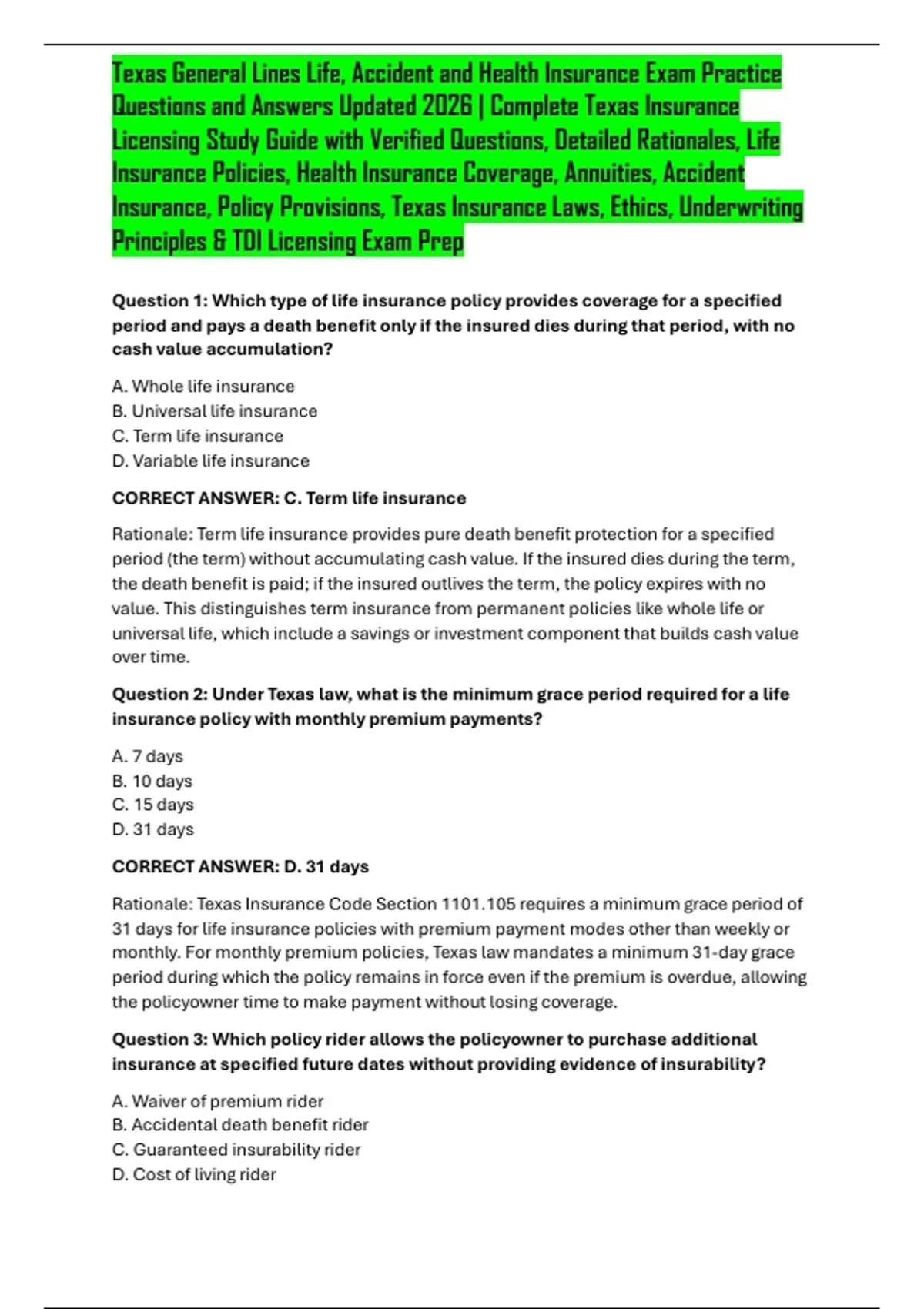 Texas General Lines Life, Accident and Health Insurance Exam Practice Questions and Answers Updated 2026 | Complete Texas Insurance Licensing Study Guide with Verified Questions, Detailed Rationales, Life Insurance Policies, Health Insurance Coverage, Annuities, Accident Insurance, Policy Provisions, Texas Insurance Laws, Ethics, Underwriting Principles & TDI Licensing Exam Prep

Question 1: Which type of life insurance policy provides coverage for a specified period and pays a death benefit only if the insured dies during that period, with no cash value accumulation?

A. Whole life insurance
B. Universal life insurance
C. Term life insurance
D. Variable life insurance

CORRECT ANSWER: C. Term life insurance

Rationale: Term life insurance provides pure death benefit protection for a specified period (the term) without accumulating cash value. If the insured dies during the term, the death benefit is paid; if the insured outlives the term, the policy expires with no value. This distinguishes term insurance from permanent policies like whole life or universal life, which include a savings or investment component that builds cash value over time.

Question 2: Under Texas law, what is the minimum grace period required for a life insurance policy with monthly premium payments?

A. 7 days
B. 10 days
C. 15 days
D. 31 days

CORRECT ANSWER: D. 31 days

Rationale: Texas Insurance Code Section 1101.105 requires a minimum grace period of 31 days for life insurance policies with premium payment modes other than weekly or monthly. For monthly premium policies, Texas law mandates a minimum 31-day grace period during which the policy remains in force even if the premium is overdue, allowing the policyowner time to make payment without losing coverage.

Question 3: Which policy rider allows the policyowner to purchase additional insurance at specified future dates without providing evidence of insurability?

A. Waiver of premium rider
B. Accidental death benefit rider
C. Guaranteed insurability rider
D. Cost of living rider